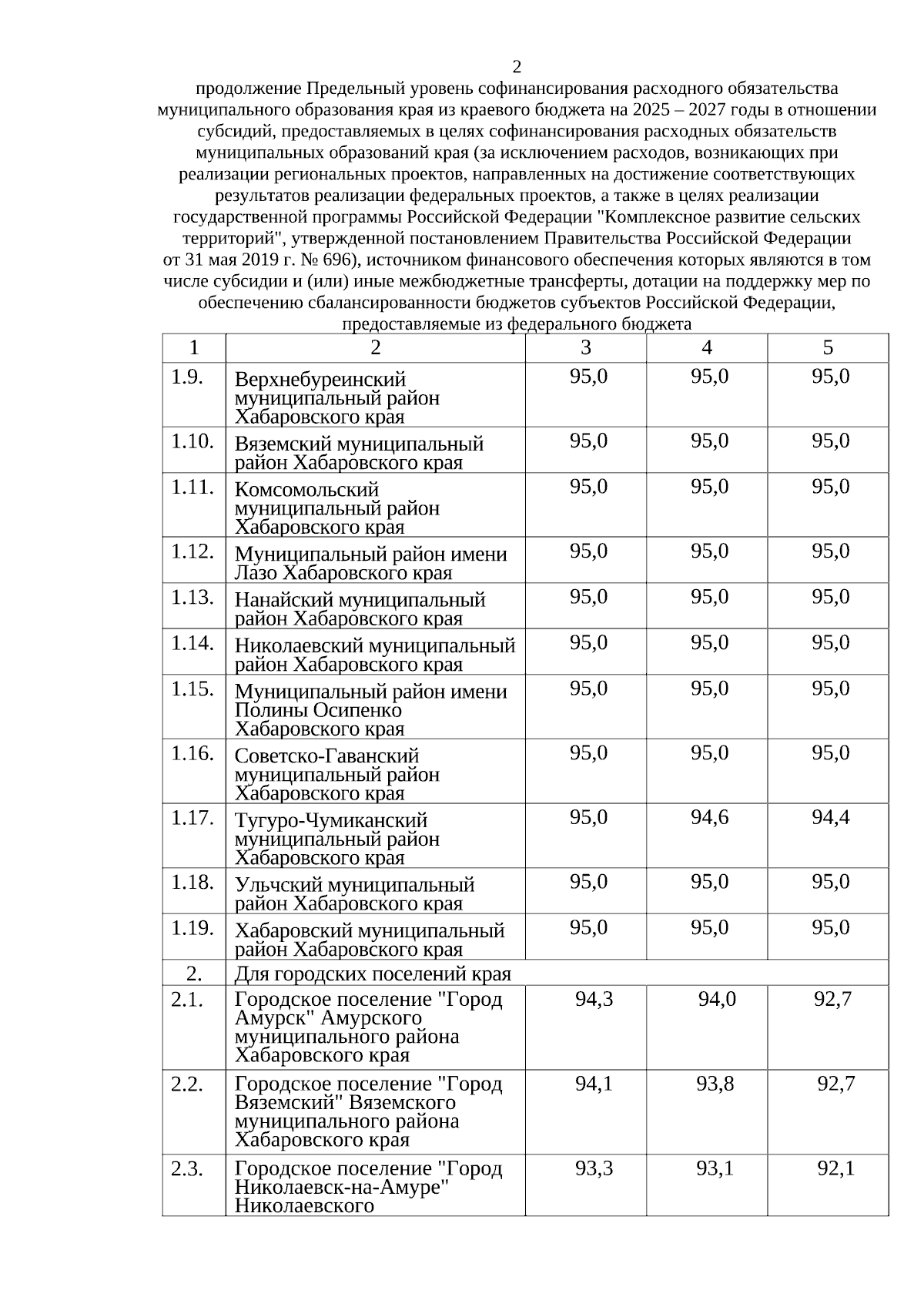 2

продолжение Предельный уровень софинансирования расходного обязательства муниципального образования края из краевого бюджета на 2025 – 2027 годы в отношении субсидий, предоставляемых в целях софинансирования расходных обязательств муниципальных образований края (за исключением расходов, возникающих при реализации региональных проектов, направленных на достижение соответствующих результатов реализации федеральных проектов, а также в целях реализации государственной программы Российской Федерации "Комплексное развитие сельских территорий", утвержденной постановлением Правительства Российской Федерации от 31 мая 2019 г. № 696), источником финансового обеспечения которых являются в том числе субсидии и (или) иные межбюджетные трансферты, дотации на поддержку мер по обеспечению сбалансированности бюджетов субъектов Российской Федерации, предоставляемые из федерального бюджета

| 1 | 2 | 3 | 4 | 5 |
|---|---|---|---|---|
| 1.9. | Верхнебуреинский муниципальный район Хабаровского края | 95,0 | 95,0 | 95,0 |
| 1.10. | Вяземский муниципальный район Хабаровского края | 95,0 | 95,0 | 95,0 |
| 1.11. | Комсомольский муниципальный район Хабаровского края | 95,0 | 95,0 | 95,0 |
| 1.12. | Муниципальный район имени Лазо Хабаровского края | 95,0 | 95,0 | 95,0 |
| 1.13. | Нанайский муниципальный район Хабаровского края | 95,0 | 95,0 | 95,0 |
| 1.14. | Николаевский муниципальный район Хабаровского края | 95,0 | 95,0 | 95,0 |
| 1.15. | Муниципальный район имени Полины Осипенко Хабаровского края | 95,0 | 95,0 | 95,0 |
| 1.16. | Советско-Гаванский муниципальный район Хабаровского края | 95,0 | 95,0 | 95,0 |
| 1.17. | Тугуро-Чумиканский муниципальный район Хабаровского края | 95,0 | 94,6 | 94,4 |
| 1.18. | Ульчский муниципальный район Хабаровского края | 95,0 | 95,0 | 95,0 |
| 1.19. | Хабаровский муниципальный район Хабаровского края | 95,0 | 95,0 | 95,0 |
| 2. | Для городских поселений края | | | |
| 2.1. | Городское поселение "Город Амурск" Амурского муниципального района Хабаровского края | 94,3 | 94,0 | 92,7 |
| 2.2. | Городское поселение "Город Вяземский" Вяземского муниципального района Хабаровского края | 94,1 | 93,8 | 92,7 |
| 2.3. | Городское поселение "Город Николаевск-на-Амуре" Николаевского | 93,3 | 93,1 | 92,1 |